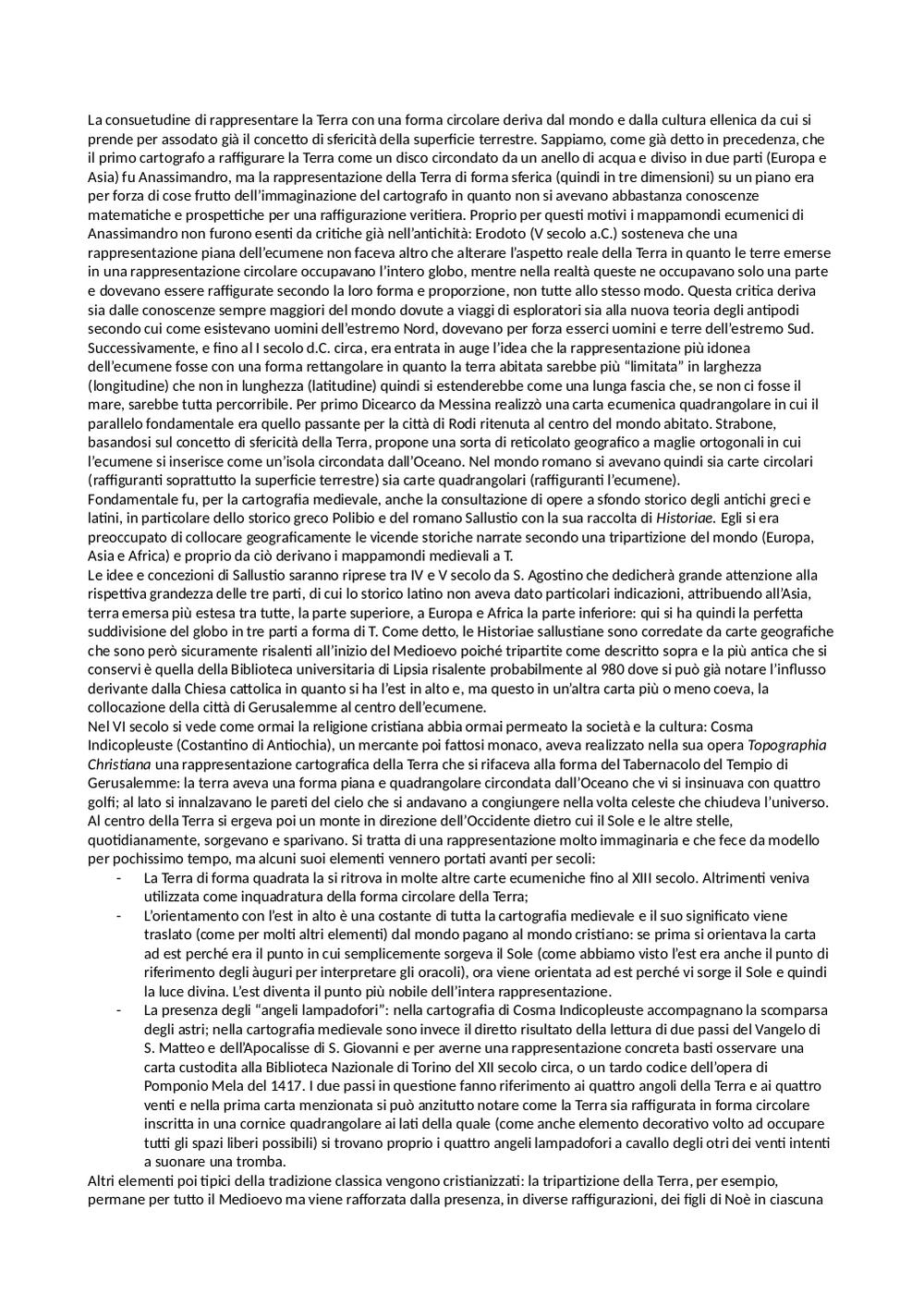 La consuetudine di rappresentare la Terra con una forma circolare deriva dal mondo e dalla cultura ellenica da cui si prende per assodato già il concetto di sfericità della superficie terrestre. Sappiamo, come già detto in precedenza, che il primo cartografo a raffigurare la Terra come un disco circondato da un anello di acqua e diviso in due parti (Europa e Asia) fu Anassimandro, ma la rappresentazione della Terra di forma sferica (quindi in tre dimensioni) su un piano era per forza di cose frutto dell'immaginazione del cartografo in quanto non si avevano abbastanza conoscenze matematiche e prospettiche per una raffigurazione veritiera. Proprio per questi motivi i mappamondi ecumenici di Anassimandro non furono esenti da critiche già nell'antichità: Erodoto (V secolo a.C.) sosteneva che una rappresentazione piana dell'ecumene non faceva altro che alterare l'aspetto reale della Terra in quanto le terre emerse in una rappresentazione circolare occupavano l'intero globo, mentre nella realtà queste ne occupavano solo una parte e dovevano essere raffigurate secondo la loro forma e proporzione, non tutte allo stesso modo. Questa critica deriva sia dalle conoscenze sempre maggiori del mondo dovute a viaggi di esploratori sia alla nuova teoria degli antipodi secondo cui come esistevano uomini dell'estremo Nord, dovevano per forza esserci uomini e terre dell'estremo Sud. Successivamente, e fino al I secolo d.C. circa, era entrata in auge l'idea che la rappresentazione più idonea dell'ecumene fosse con una forma rettangolare in quanto la terra abitata sarebbe più "limitata" in larghezza (longitudine) che non in lunghezza (latitudine) quindi si estenderebbe come una lunga fascia che, se non ci fosse il mare, sarebbe tutta percorribile. Per primo Dicearco da Messina realizzò una carta ecumenica quadrangolare in cui il parallelo fondamentale era quello passante per la città di Rodi ritenuta al centro del mondo abitato. Strabone, basandosi sul concetto di sfericità della Terra, propone una sorta di reticolato geografico a maglie ortogonali in cui l'ecumene si inserisce come un'isola circondata dall'Oceano. Nel mondo romano si avevano quindi sia carte circolari (raffiguranti soprattutto la superficie terrestre) sia carte quadrangolari (raffiguranti l'ecumene).
Fondamentale fu, per la cartografia medievale, anche la consultazione di opere a sfondo storico degli antichi greci e latini, in particolare dello storico greco Polibio e del romano Sallustio con la sua raccolta di Historiae. Egli si era preoccupato di collocare geograficamente le vicende storiche narrate secondo una tripartizione del mondo (Europa, Asia e Africa) e proprio da ciò derivano i mappamondi medievali a T.
Le idee e concezioni di Sallustio saranno riprese tra IV e V secolo da S. Agostino che dedicherà grande attenzione alla rispettiva grandezza delle tre parti, di cui lo storico latino non aveva dato particolari indicazioni, attribuendo all'Asia, terra emersa più estesa tra tutte, la parte superiore, a Europa e Africa la parte inferiore: qui si ha quindi la perfetta suddivisione del globo in tre parti a forma di T. Come detto, le Historiae sallustiane sono corredate da carte geografiche che sono però sicuramente risalenti all'inizio del Medioevo poiché tripartite come descritto sopra e la più antica che si conservi è quella della Biblioteca universitaria di Lipsia risalente probabilmente al 980 dove si può già notare l'influsso derivante dalla Chiesa cattolica in quanto si ha l'est in alto e, ma questo in un'altra carta più o meno coeva, la collocazione della città di Gerusalemme al centro dell'ecumene.
Nel VI secolo si vede come ormai la religione cristiana abbia ormai permeato la società e la cultura: Cosma Indicopleuste (Costantino di Antiochia), un mercante poi fattosi monaco, aveva realizzato nella sua opera Topographia Christiana una rappresentazione cartografica della Terra che si rifaceva alla forma del Tabernacolo del Tempio di Gerusalemme: la terra aveva una forma piana e quadrangolare circondata dall'Oceano che vi si insinuava con quattro golfi; al lato si innalzavano le pareti del cielo che si andavano a congiungere nella volta celeste che chiudeva l'universo. Al centro della Terra si ergeva poi un monte in direzione dell'Occidente dietro cui il Sole e le altre stelle, quotidianamente, sorgevano e sparivano. Si tratta di una rappresentazione molto immaginaria e che fece da modello per pochissimo tempo, ma alcuni suoi elementi vennero portati avanti per secoli:
- La Terra di forma quadrata la si ritrova in molte altre carte ecumeniche fino al XIII secolo. Altrimenti veniva utilizzata come inquadratura della forma circolare della Terra;
- L'orientamento con l'est in alto è una costante di tutta la cartografia medievale e il suo significato viene traslato (come per molti altri elementi) dal mondo pagano al mondo cristiano: se prima si orientava la carta ad est perché era il punto in cui semplicemente sorgeva il Sole (come abbiamo visto l'est era anche il punto di riferimento degli àuguri per interpretare gli oracoli), ora viene orientata ad est perché vi sorge il Sole e quindi la luce divina. L'est diventa il punto più nobile dell'intera rappresentazione.
- La presenza degli "angeli lampadofori": nella cartografia di Cosma Indicopleuste accompagnano la scomparsa degli astri; nella cartografia medievale sono invece il diretto risultato della lettura di due passi del Vangelo di S. Matteo e dell'Apocalisse di S. Giovanni e per averne una rappresentazione concreta basti osservare una carta custodita alla Biblioteca Nazionale di Torino del XII secolo circa, o un tardo codice dell'opera di Pomponio Mela del 1417. I due passi in questione fanno riferimento ai quattro angoli della Terra e ai quattro venti e nella prima carta menzionata si può anzitutto notare come la Terra sia raffigurata in forma circolare inscritta in una cornice quadrangolare ai lati della quale (come anche elemento decorativo volto ad occupare tutti gli spazi liberi possibili) si trovano proprio i quattro angeli lampadofori a cavallo degli otri dei venti intenti a suonare una tromba.
Altri elementi poi tipici della tradizione classica vengono cristianizzati: la tripartizione della Terra, per esempio, permane per tutto il Medioevo ma viene rafforzata dalla presenza, in diverse raffigurazioni, dei figli di Noè in ciascuna